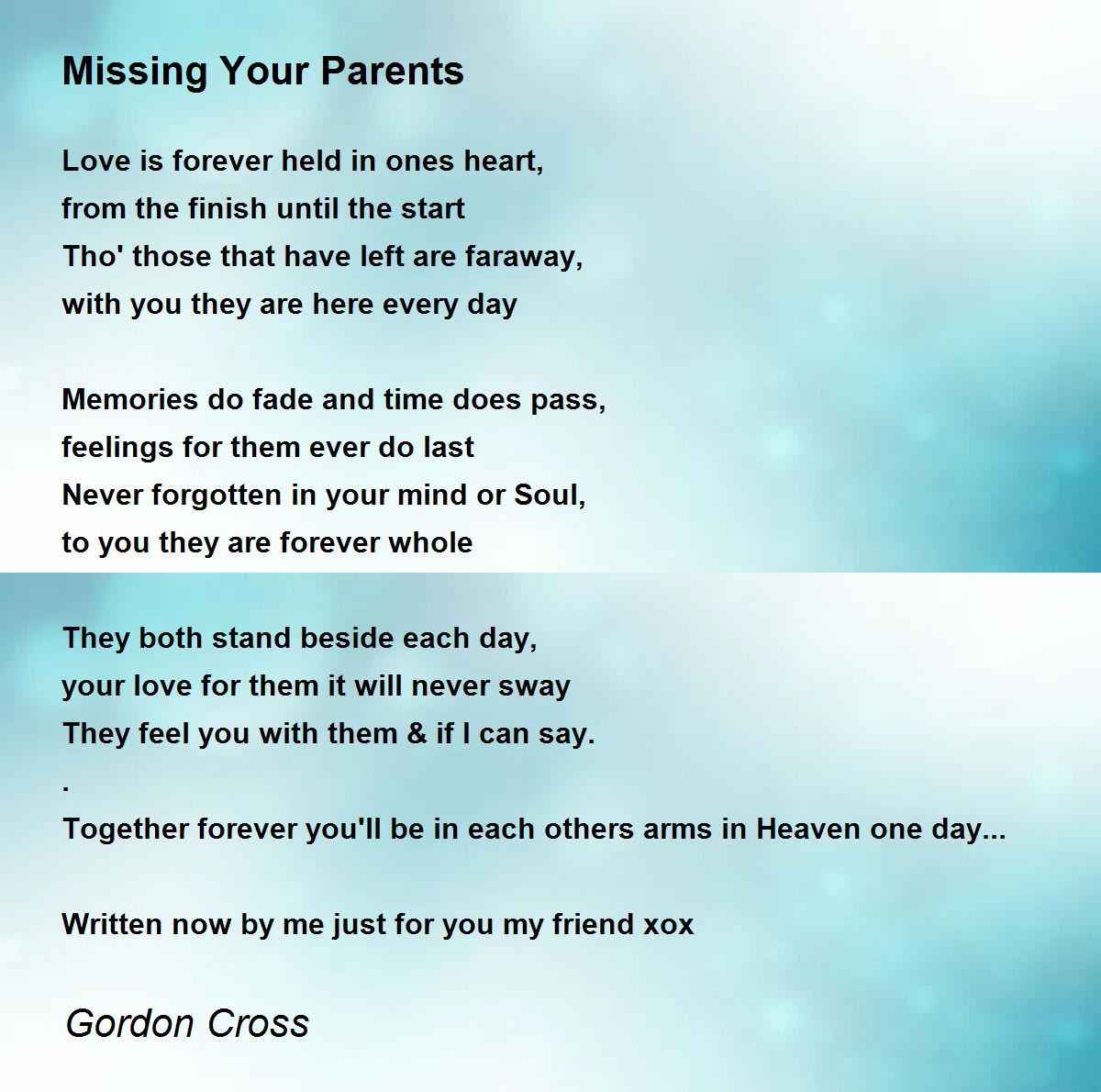 Missing Your Parents

Love is forever held in ones heart,
from the finish until the start
Tho' those that have left are faraway,
with you they are here every day

Memories do fade and time does pass,
feelings for them ever do last
Never forgotten in your mind or Soul,
to you they are forever whole

They both stand beside each day,
your love for them it will never sway
They feel you with them & if I can say.
.
Together forever you'll be in each others arms in Heaven one day...

Written now by me just for you my friend xox

Gordon Cross